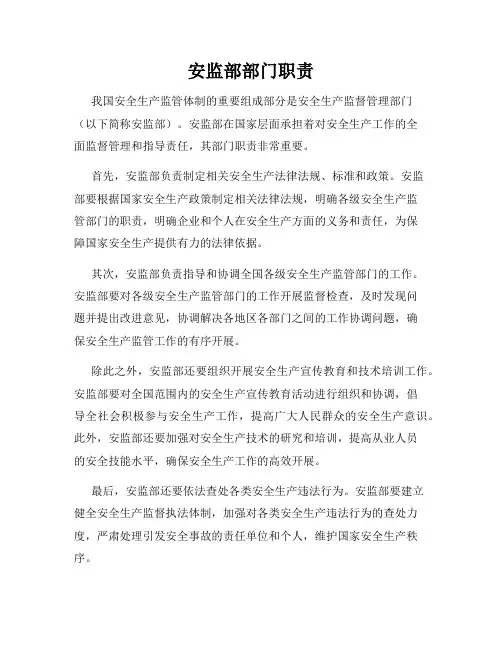 安监部部门职责

我国安全生产监管体制的重要组成部分是安全生产监督管理部门（以下简称安监部）。安监部在国家层面承担着对安全生产工作的全面监督管理和指导责任，其部门职责非常重要。

首先，安监部负责制定相关安全生产法律法规、标准和政策。安监部要根据国家安全生产政策制定相关法律法规，明确各级安全生产监管部门的职责，明确企业和个人在安全生产方面的义务和责任，为保障国家安全生产提供有力的法律依据。

其次，安监部负责指导和协调全国各级安全生产监管部门的工作。安监部要对各级安全生产监管部门的工作开展监督检查，及时发现问题并提出改进意见，协调解决各地区各部门之间的工作协调问题，确保安全生产监管工作的有序开展。

除此之外，安监部还要组织开展安全生产宣传教育和技术培训工作。安监部要对全国范围内的安全生产宣传教育活动进行组织和协调，倡导全社会积极参与安全生产工作，提高广大人民群众的安全生产意识。此外，安监部还要加强对安全生产技术的研究和培训，提高从业人员的安全技能水平，确保安全生产工作的高效开展。

最后，安监部还要依法查处各类安全生产违法行为。安监部要建立健全安全生产监督执法体制，加强对各类安全生产违法行为的查处力度，严肃处理引发安全事故的责任单位和个人，维护国家安全生产秩序。